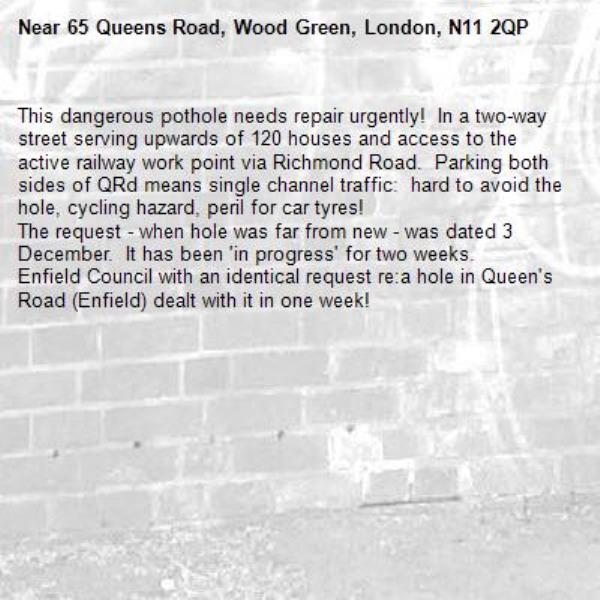 Near 65 Queens Road, Wood Green, London, N11 2QP

This dangerous pothole needs repair urgently!  In a two-way street serving upwards of 120 houses and access to the active railway work point via Richmond Road.  Parking both sides of QRd means single channel traffic:  hard to avoid the hole, cycling hazard, peril for car tyres!
The request - when hole was far from new - was dated 3 December.  It has been 'in progress' for two weeks.
Enfield Council with an identical request re:a hole in Queen's Road (Enfield) dealt with it in one week!